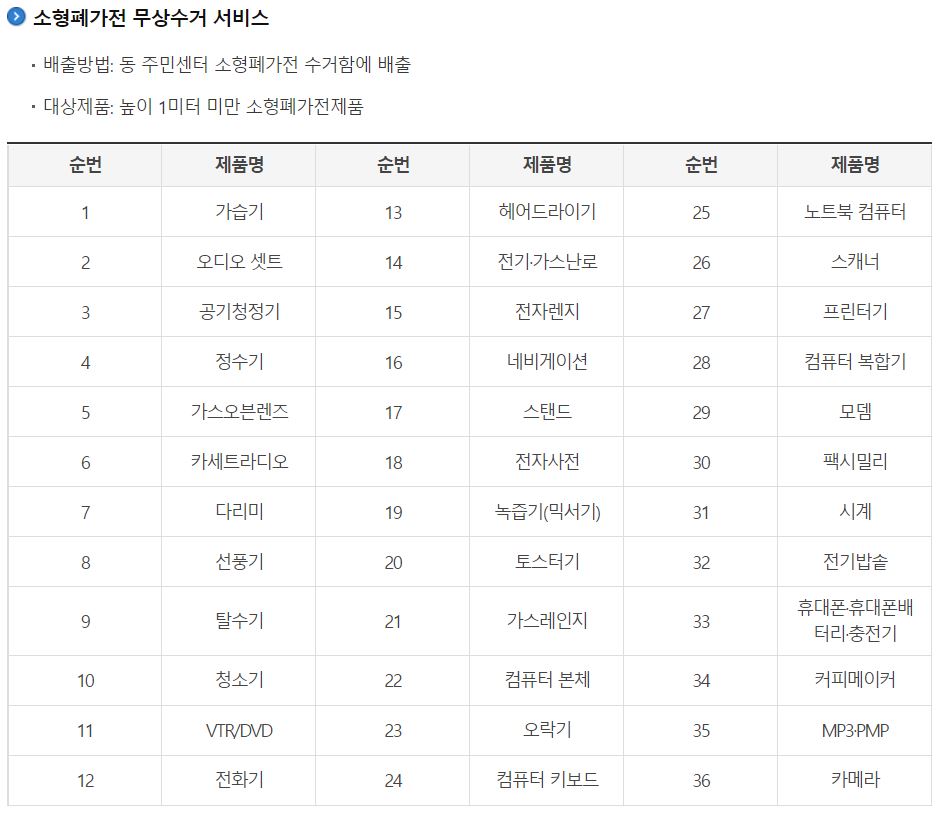 소형폐가전 무상수거 서비스

· 배출방법: 동 주민센터 소형폐가전 수거함에 배출

· 대상제품: 높이 1미터 미만 소형폐가전제품

| 순번 | 제품명 | 순번 | 제품명 | 순번 | 제품명 |
|---|---|---|---|---|---|
| 1 | 가습기 | 13 | 헤어드라이기 | 25 | 노트북 컴퓨터 |
| 2 | 오디오 셋트 | 14 | 전기·가스난로 | 26 | 스캐너 |
| 3 | 공기청정기 | 15 | 전자렌지 | 27 | 프린터기 |
| 4 | 정수기 | 16 | 네비게이션 | 28 | 컴퓨터 복합기 |
| 5 | 가스오븐렌즈 | 17 | 스탠드 | 29 | 모뎀 |
| 6 | 카세트라디오 | 18 | 전자사전 | 30 | 팩시밀리 |
| 7 | 다리미 | 19 | 녹즙기(믹서기) | 31 | 시계 |
| 8 | 선풍기 | 20 | 토스터기 | 32 | 전기밥솥 |
| 9 | 탈수기 | 21 | 가스레인지 | 33 | 휴대폰·휴대폰배터리·충전기 |
| 10 | 청소기 | 22 | 컴퓨터 본체 | 34 | 커피메이커 |
| 11 | VTR/DVD | 23 | 오락기 | 35 | MP3·PMP |
| 12 | 전화기 | 24 | 컴퓨터 키보드 | 36 | 카메라 |